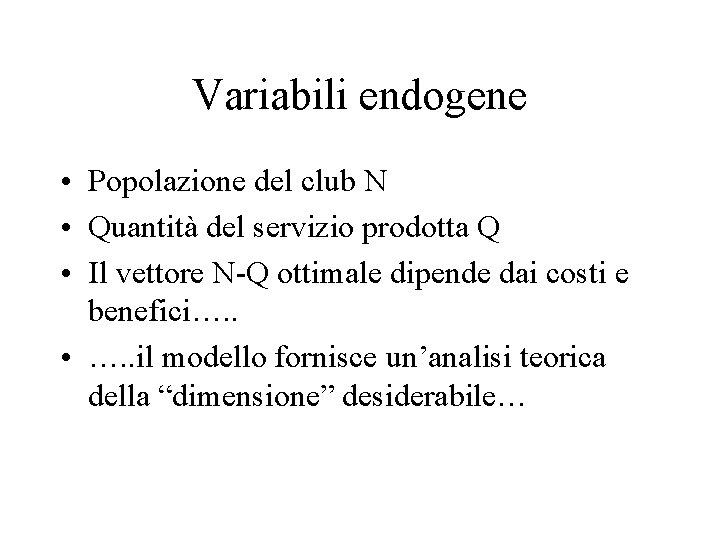 Variabili endogene

• Popolazione del club N
• Quantità del servizio prodotta Q
• Il vettore N-Q ottimale dipende dai costi e benefici…..
• …..il modello fornisce un’analisi teorica della “dimensione” desiderabile…